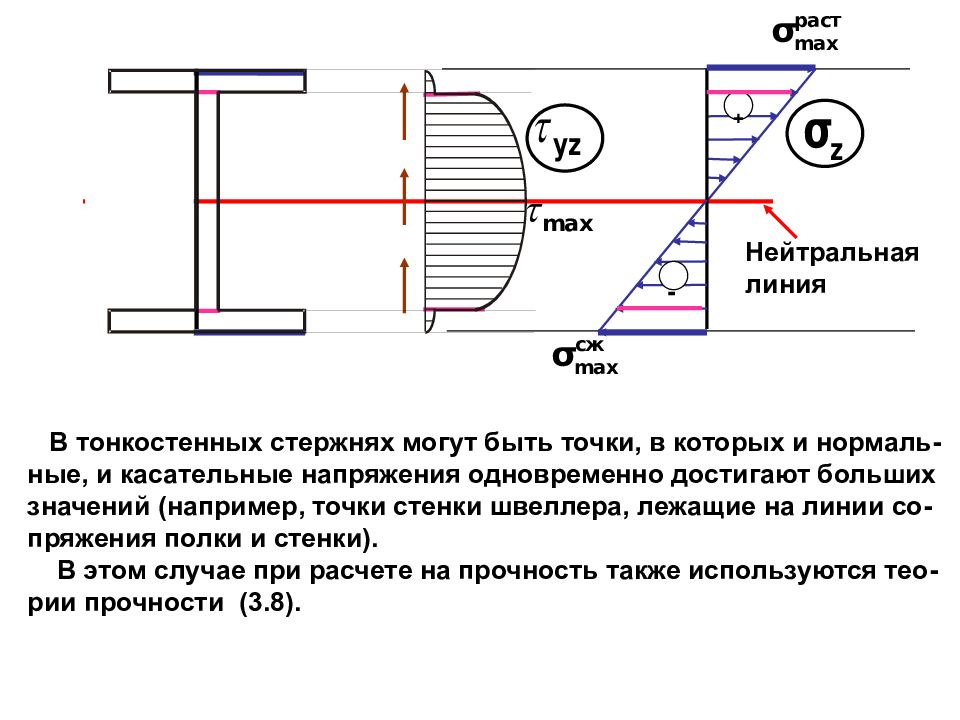 $\sigma_{max}^{раст}$

$\tau_{yz}$

$\sigma_z$

+

$\tau_{max}$

Нейтральная линия

-

$\sigma_{max}^{сж}$

В тонкостенных стержнях могут быть точки, в которых и нормальные, и касательные напряжения одновременно достигают больших значений (например, точки стенки швеллера, лежащие на линии сопряжения полки и стенки).

В этом случае при расчете на прочность также используются теории прочности (3.8).